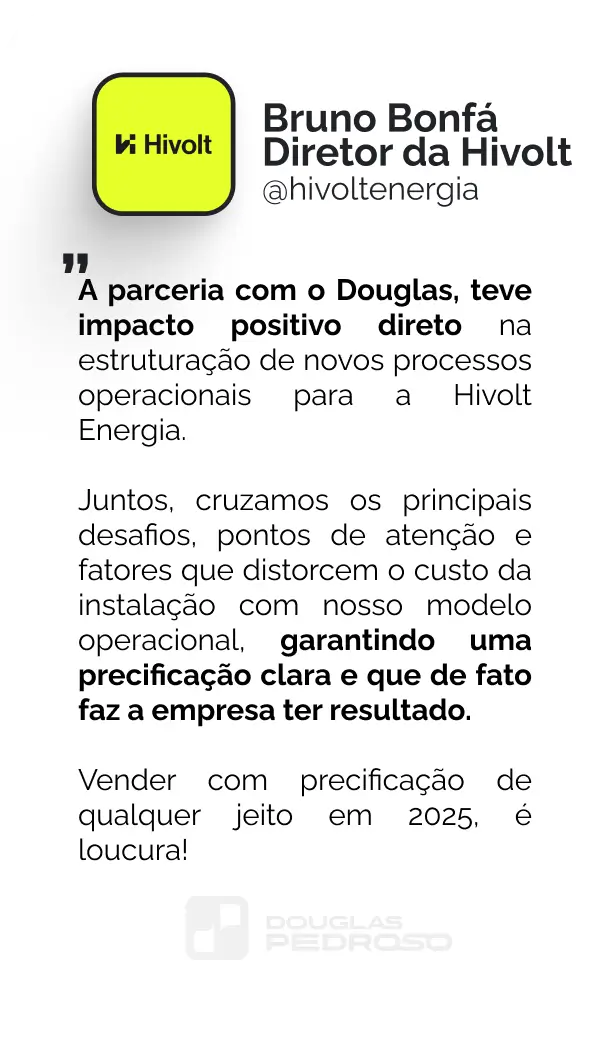 Hivolt

Bruno Bonfá
Diretor da Hivolt
@hivoltenergia

"
A parceria com o Douglas, teve impacto positivo direto na estruturação de novos processos operacionais para a Hivolt Energia.

Juntos, cruzamos os principais desafios, pontos de atenção e fatores que distorcem o custo da instalação com nosso modelo operacional, garantindo uma precificação clara e que de fato faz a empresa ter resultado.

Vender com precificação de qualquer jeito em 2025, é loucura!

DOUGLAS
PEDROSO